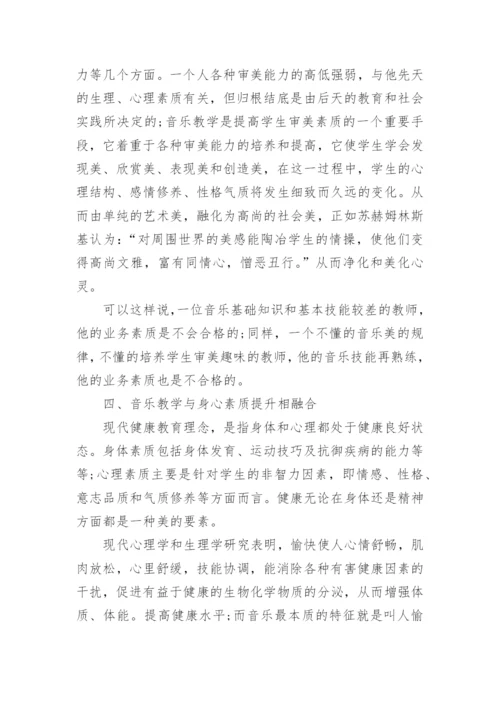 力等几个方面。一个人各种审美能力的高低强弱，与他先天的生理、心理素质有关，但归根结底是由后天的教育和社会实践所决定的;音乐教学是提高学生审美素质的一个重要手段，它着重于各种审美能力的培养和提高，它使学生学会发现美、欣赏美、表现美和创造美，在这一过程中，学生的心理结构、感情修养、性格气质将发生细致而久远的变化。从而由单纯的艺术美，融化为高尚的社会美，正如苏赫姆林斯基认为:“对周围世界的美感能陶冶学生的情操，使他们变得高尚文雅，富有同情心，憎恶丑行。”从而净化和美化心灵。

可以这样说，一位音乐基础知识和基本技能较差的教师，他的业务素质是不会合格的;同样，一个不懂的音乐美的规律，不懂的培养学生审美趣味的教师，他的音乐技能再熟练，他的业务素质也是不合格的。

四、音乐教学与身心素质提升相融合

现代健康教育理念，是指身体和心理都处于健康良好状态。身体素质包括身体发育、运动技巧及抗御疾病的能力等等;心理素质主要是针对学生的非智力因素，即情感、性格、意志品质和气质修养等方面而言。健康无论在身体还是精神方面都是一种美的要素。

现代心理学和生理学研究表明，愉快使人心情舒畅，肌肉放松，心里舒缓，技能协调，能消除各种有害健康因素的干扰，促进有益于健康的生物化学物质的分泌，从而增强体质、体能。提高健康水平;而音乐最本质的特征就是叫人愉